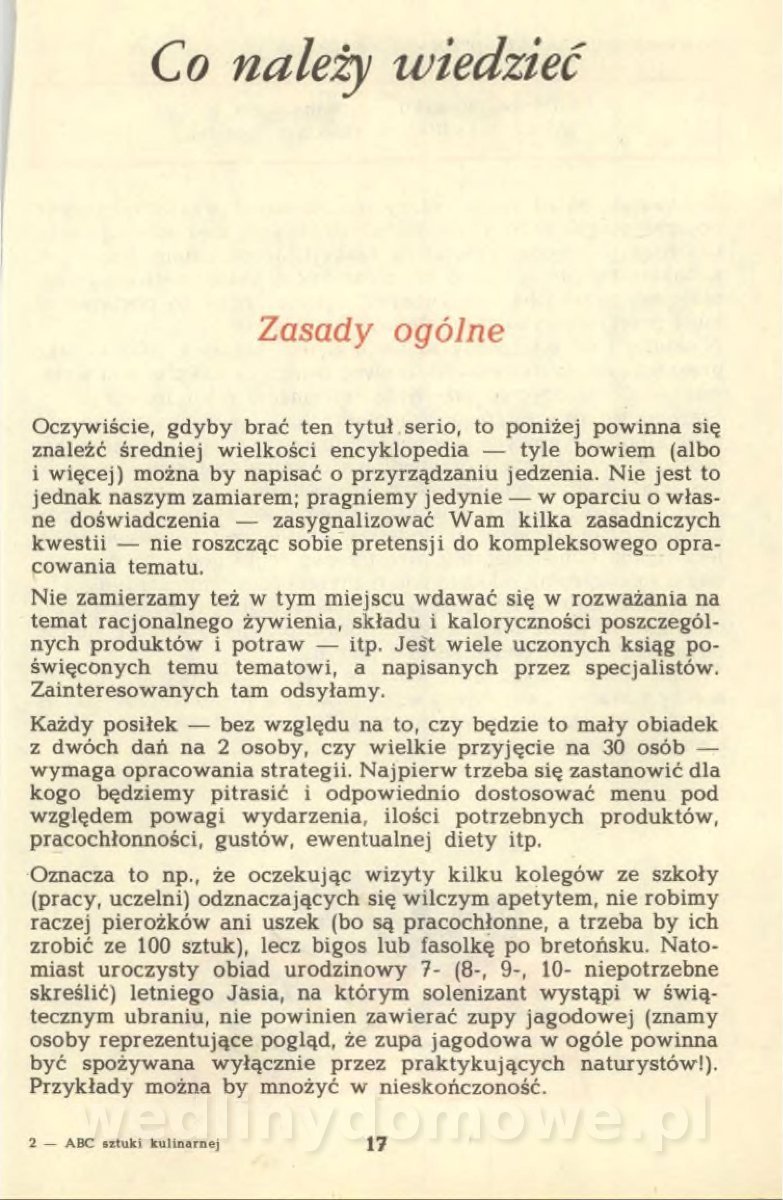 Co należy wiedzieć

Zasady ogólne

Oczywiście, gdyby brać ten tytuł serio, to poniżej powinna się znaleźć średniej wielkości encyklopedia — tyle bowiem (albo i więcej) można by napisać o przyrządzaniu jedzenia. Nie jest to jednak naszym zamiarem; pragniemy jedynie — w oparciu o własne doświadczenia — zasygnalizować Wam kilka zasadniczych kwestii — nie roszcząc sobie pretensji do kompleksowego opracowania tematu.

Nie zamierzamy też w tym miejscu wdawać się w rozważania na temat racjonalnego żywienia, składu i kaloryczności poszczególnych produktów i potraw — itp. Jest wiele uczonych ksiąg poświęconych temu tematowi, a napisanych przez specjalistów. Zainteresowanych tam odsyłamy.

Każdy posiłek — bez względu na to, czy będzie to mały obiadek z dwóch dań na 2 osoby, czy wielkie przyjęcie na 30 osób — wymaga opracowania strategii. Najpierw trzeba się zastanowić dla kogo będziemy pitrasić i odpowiednio dostosować menu pod względem powagi wydarzenia, ilości potrzebnych produktów, pracochłonności, gustów, ewentualnej diety itp.

Oznacza to np., że oczekując wizyty kilku kolegów ze szkoły (pracy, uczelni) odznaczających się wilczym apetytem, nie robimy raczej pierożków ani uszek (bo są pracochłonne, a trzeba by ich zrobić ze 100 sztuk), lecz bigos lub fasolkę po bretońsku. Natomiast uroczysty obiad urodzinowy 7- (8-, 9-, 10- niepotrzebne skreślić) letniego Jasia, na którym solenizant wystąpi w świątecznym ubraniu, nie powinien zawierać zupy jagodowej (znamy osoby reprezentujące pogląd, że zupa jagodowa w ogóle powinna być spożywana wyłącznie przez praktykujących naturystów!). Przykłady można by mnożyć w nieskończoność.

wedlinydomowe.pl

2 — ABC sztuki kulinarnej 17